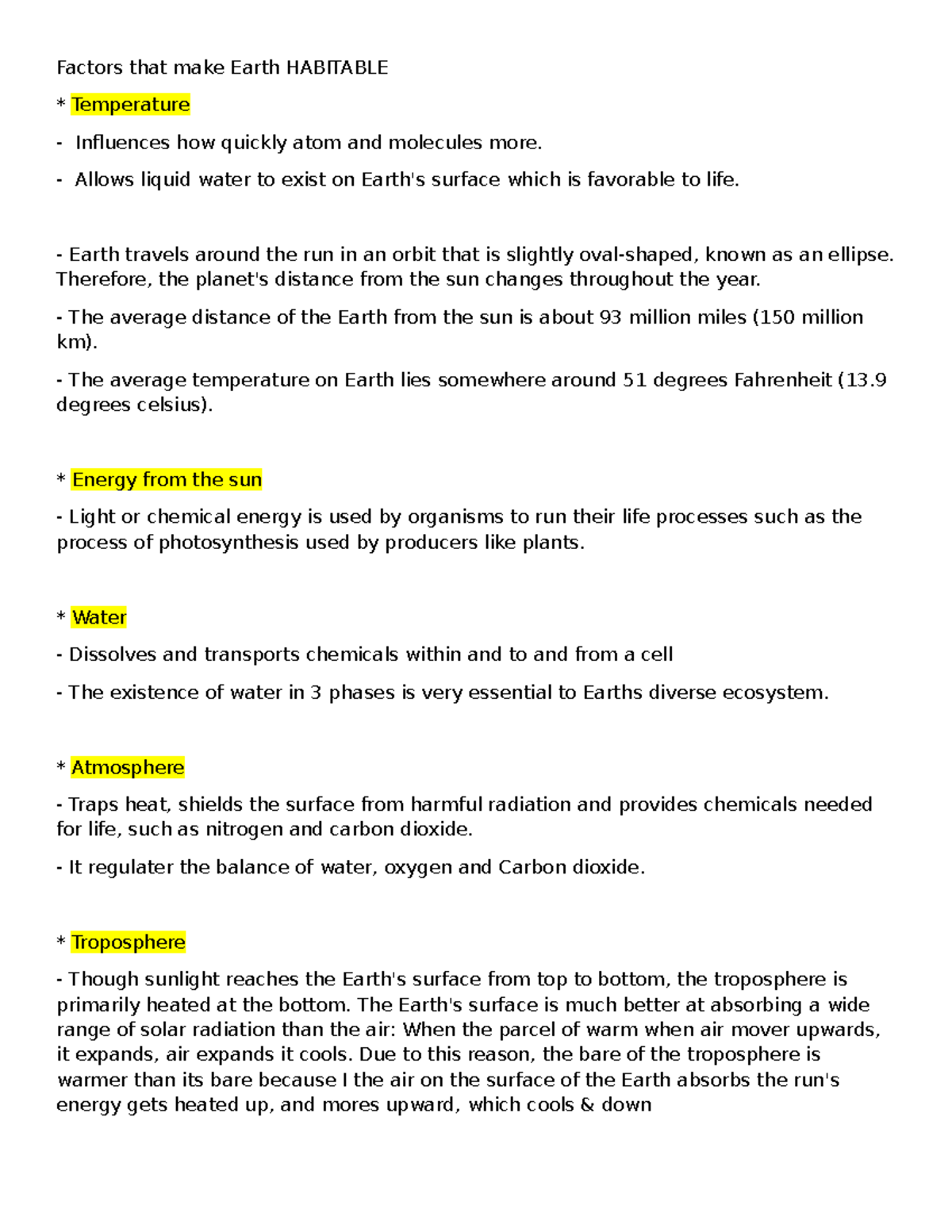 Factors that make Earth HABITABLE

* Temperature

- Influences how quickly atom and molecules more.

- Allows liquid water to exist on Earth's surface which is favorable to life.

- Earth travels around the run in an orbit that is slightly oval-shaped, known as an ellipse. Therefore, the planet's distance from the sun changes throughout the year.

- The average distance of the Earth from the sun is about 93 million miles (150 million km).

- The average temperature on Earth lies somewhere around 51 degrees Fahrenheit (13.9 degrees celsius).

* Energy from the sun

- Light or chemical energy is used by organisms to run their life processes such as the process of photosynthesis used by producers like plants.

* Water

- Dissolves and transports chemicals within and to and from a cell

- The existence of water in 3 phases is very essential to Earths diverse ecosystem.

* Atmosphere

- Traps heat, shields the surface from harmful radiation and provides chemicals needed for life, such as nitrogen and carbon dioxide.

- It regulater the balance of water, oxygen and Carbon dioxide.

* Troposphere

- Though sunlight reaches the Earth's surface from top to bottom, the troposphere is primarily heated at the bottom. The Earth's surface is much better at absorbing a wide range of solar radiation than the air: When the parcel of warm when air mover upwards, it expands, air expands it cools. Due to this reason, the bare of the troposphere is warmer than its bare because I the air on the surface of the Earth absorbs the run's energy gets heated up, and mores upward, which cools & down